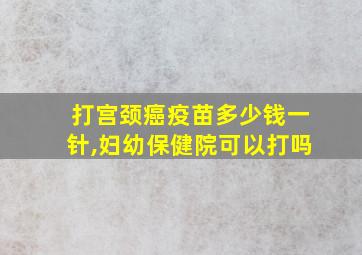 打宫颈癌疫苗多少钱一针,妇幼保健院可以打吗